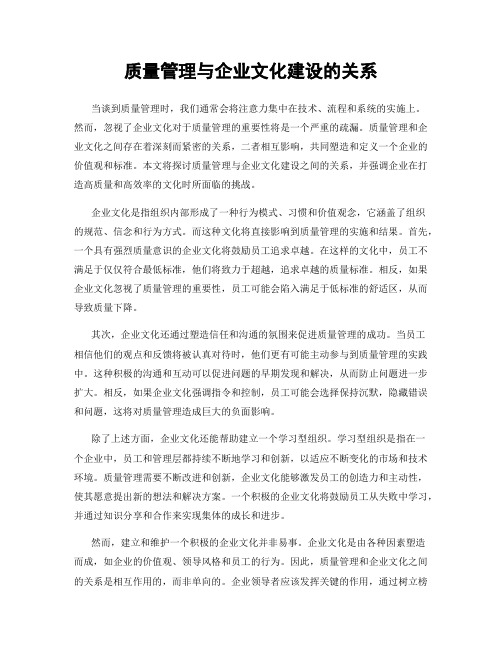 质量管理与企业文化建设的关系

当谈到质量管理时，我们通常会将注意力集中在技术、流程和系统的实施上。然而，忽视了企业文化对于质量管理的重要性将是一个严重的疏漏。质量管理和企业文化之间存在着深刻而紧密的关系，二者相互影响，共同塑造和定义一个企业的价值观和标准。本文将探讨质量管理与企业文化建设之间的关系，并强调企业在打造高质量和高效率的文化时所面临的挑战。

企业文化是指组织内部形成了一种行为模式、习惯和价值观念，它涵盖了组织的规范、信念和行为方式。而这种文化将直接影响到质量管理的实施和结果。首先，一个具有强烈质量意识的企业文化将鼓励员工追求卓越。在这样的文化中，员工不满足于仅仅符合最低标准，他们将致力于超越，追求卓越的质量标准。相反，如果企业文化忽视了质量管理的重要性，员工可能会陷入满足于低标准的舒适区，从而导致质量下降。

其次，企业文化还通过塑造信任和沟通的氛围来促进质量管理的成功。当员工相信他们的观点和反馈将被认真对待时，他们更有可能主动参与到质量管理的实践中。这种积极的沟通和互动可以促进问题的早期发现和解决，从而防止问题进一步扩大。相反，如果企业文化强调指令和控制，员工可能会选择保持沉默，隐藏错误和问题，这将对质量管理造成巨大的负面影响。

除了上述方面，企业文化还能帮助建立一个学习型组织。学习型组织是指在一个企业中，员工和管理层都持续不断地学习和创新，以适应不断变化的市场和技术环境。质量管理需要不断改进和创新，企业文化能够激发员工的创造力和主动性，使其愿意提出新的想法和解决方案。一个积极的企业文化将鼓励员工从失败中学习，并通过知识分享和合作来实现集体的成长和进步。

然而，建立和维护一个积极的企业文化并非易事。企业文化是由各种因素塑造而成，如企业的价值观、领导风格和员工的行为。因此，质量管理和企业文化之间的关系是相互作用的，而非单向的。企业领导者应该发挥关键的作用，通过树立榜